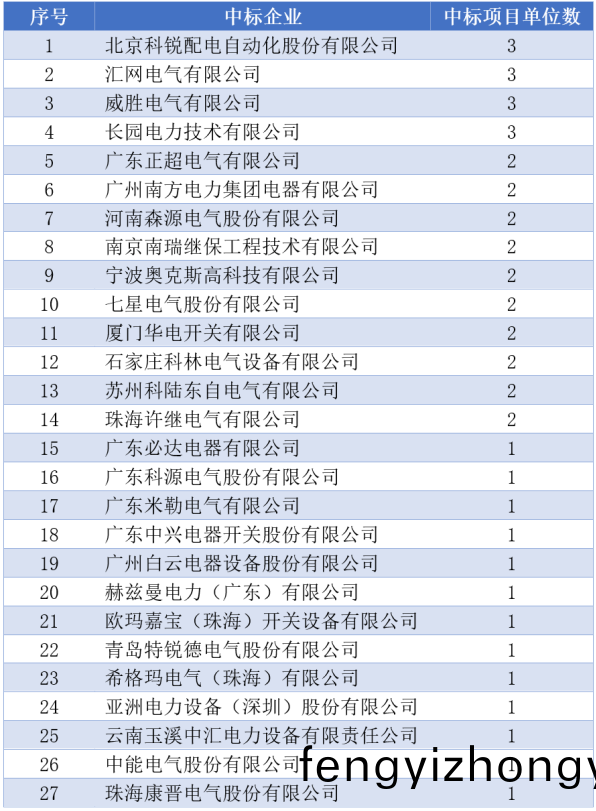 | 序号 | 中标企业 | 中标项目单位数 |
|---|---|---|
| 1 | 北京科锐配电自动化股份有限公司 | 3 |
| 2 | 汇网电气有限公司 | 3 |
| 3 | 威胜电气有限公司 | 3 |
| 4 | 长园电力技术有限公司 | 3 |
| 5 | 广东正超电气有限公司 | 2 |
| 6 | 广州南方电力集团电器有限公司 | 2 |
| 7 | 河南森源电气股份有限公司 | 2 |
| 8 | 南京南瑞继保工程技术有限公司 | 2 |
| 9 | 宁波奥克斯高科技有限公司 | 2 |
| 10 | 七星电气股份有限公司 | 2 |
| 11 | 厦门华电开关有限公司 | 2 |
| 12 | 石家庄科林电气设备有限公司 | 2 |
| 13 | 苏州科陆东自电气有限公司 | 2 |
| 14 | 珠海许继电气有限公司 | 2 |
| 15 | 广东必达电器有限公司 | 1 |
| 16 | 广东科源电气股份有限公司 | 1 |
| 17 | 广东米勒电气有限公司 | 1 |
| 18 | 广东中兴电器开关股份有限公司 | 1 |
| 19 | 广州白云电器设备股份有限公司 | 1 |
| 20 | 赫兹曼电力（广东）有限公司 | 1 |
| 21 | 欧玛嘉宝（珠海）开关设备有限公司 | 1 |
| 22 | 青岛特锐德电气股份有限公司 | 1 |
| 23 | 希格玛电气（珠海）有限公司 | 1 |
| 24 | 亚洲电力设备（深圳）股份有限公司 | 1 |
| 25 | 云南玉溪中汇电力设备有限责任公司 | 1 |
| 26 | 中能电气股份有限公司 | 1 |
| 27 | 珠海康晋电气股份有限公司 | 1 |

fengyizhongy